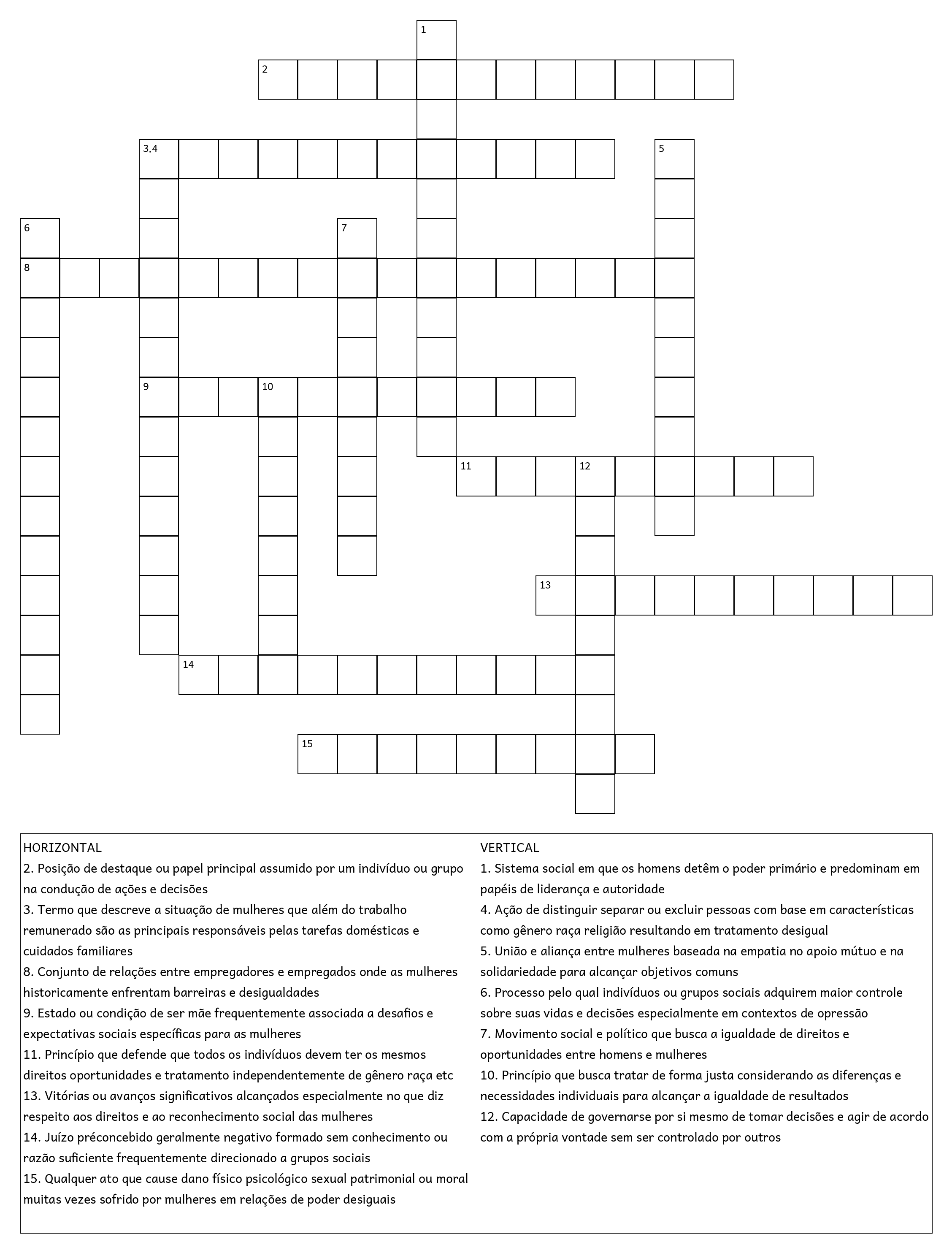 1
2
3,4
5
6
7
8
9
10
11
12
13
14
15

HORIZONTAL
2. Posição de destaque ou papel principal assumido por um indivíduo ou grupo na condução de ações e decisões
3. Termo que descreve a situação de mulheres que além do trabalho remunerado são as principais responsáveis pelas tarefas domésticas e cuidados familiares
8. Conjunto de relações entre empregadores e empregados onde as mulheres historicamente enfrentam barreiras e desigualdades
9. Estado ou condição de ser mãe frequentemente associada a desafios e expectativas sociais específicas para as mulheres
11. Princípio que defende que todos os indivíduos devem ter os mesmos direitos oportunidades e tratamento independentemente de gênero raça etc
13. Vitórias ou avanços significativos alcançados especialmente no que diz respeito aos direitos e ao reconhecimento social das mulheres
14. Juízo préconcebido geralmente negativo formado sem conhecimento ou razão suficiente frequentemente direcionado a grupos sociais
15. Qualquer ato que cause dano físico psicológico sexual patrimonial ou moral muitas vezes sofrido por mulheres em relações de poder desiguais

VERTICAL
1. Sistema social em que os homens detêm o poder primário e predominam em papéis de liderança e autoridade
4. Ação de distinguir separar ou excluir pessoas com base em características como gênero raça religião resultando em tratamento desigual
5. União e aliança entre mulheres baseada na empatia no apoio mútuo e na solidariedade para alcançar objetivos comuns
6. Processo pelo qual indivíduos ou grupos sociais adquirem maior controle sobre suas vidas e decisões especialmente em contextos de opressão
7. Movimento social e político que busca a igualdade de direitos e oportunidades entre homens e mulheres
10. Princípio que busca tratar de forma justa considerando as diferenças e necessidades individuais para alcançar a igualdade de resultados
12. Capacidade de governarse por si mesmo de tomar decisões e agir de acordo com a própria vontade sem ser controlado por outros